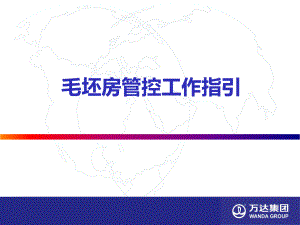 毛坯房管控工作指引

万达集团
WANDA GROUP